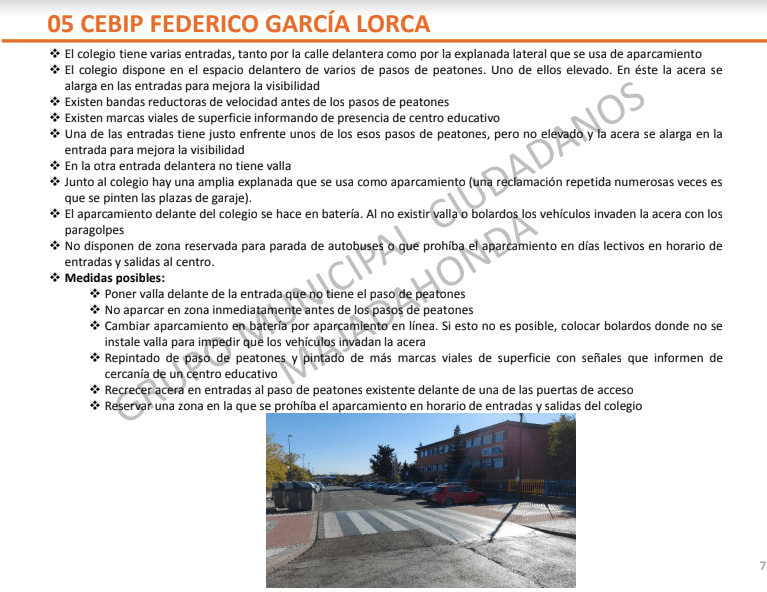 05 CEBIP FEDERICO GARCÍA LORCA

❖ El colegio tiene varias entradas, tanto por la calle delantera como por la explanada lateral que se usa de aparcamiento
❖ El colegio dispone en el espacio delantero de varios de pasos de peatones. Uno de ellos elevado. En éste la acera se alarga en las entradas para mejora la visibilidad
❖ Existen bandas reductoras de velocidad antes de los pasos de peatones
❖ Existen marcas viales de superficie informando de presencia de centro educativo
❖ Una de las entradas tiene justo enfrente unos de los esos pasos de peatones, pero no elevado y la acera se alarga en la entrada para mejora la visibilidad
❖ En la otra entrada delantera no tiene valla
❖ Junto al colegio hay una amplia explanada que se usa como aparcamiento (una reclamación repetida numerosas veces es que se pinten las plazas de garaje).
❖ El aparcamiento delante del colegio se hace en batería. Al no existir valla o bolardos los vehículos invaden la acera con los paragolpes
❖ No disponen de zona reservada para parada de autobuses o que prohíba el aparcamiento en días lectivos en horario de entradas y salidas al centro.
❖ Medidas posibles:
❖ Poner valla delante de la entrada que no tiene el paso de peatones
❖ No aparcar en zona inmediatamente antes de los pasos de peatones
❖ Cambiar aparcamiento en batería por aparcamiento en línea. Si esto no es posible, colocar bolardos donde no se instale valla para impedir que los vehículos invadan la acera
❖ Repintado de paso de peatones y pintado de más marcas viales de superficie con señales que informen de cercanía de un centro educativo
❖ Recrecer acera en entradas al paso de peatones existente delante de una de las puertas de acceso
❖ Reservar una zona en la que se prohíba el aparcamiento en horario de entradas y salidas del colegio

GRUPO MUNICIPAL CIUDADANOS MAJADAHONDA

7